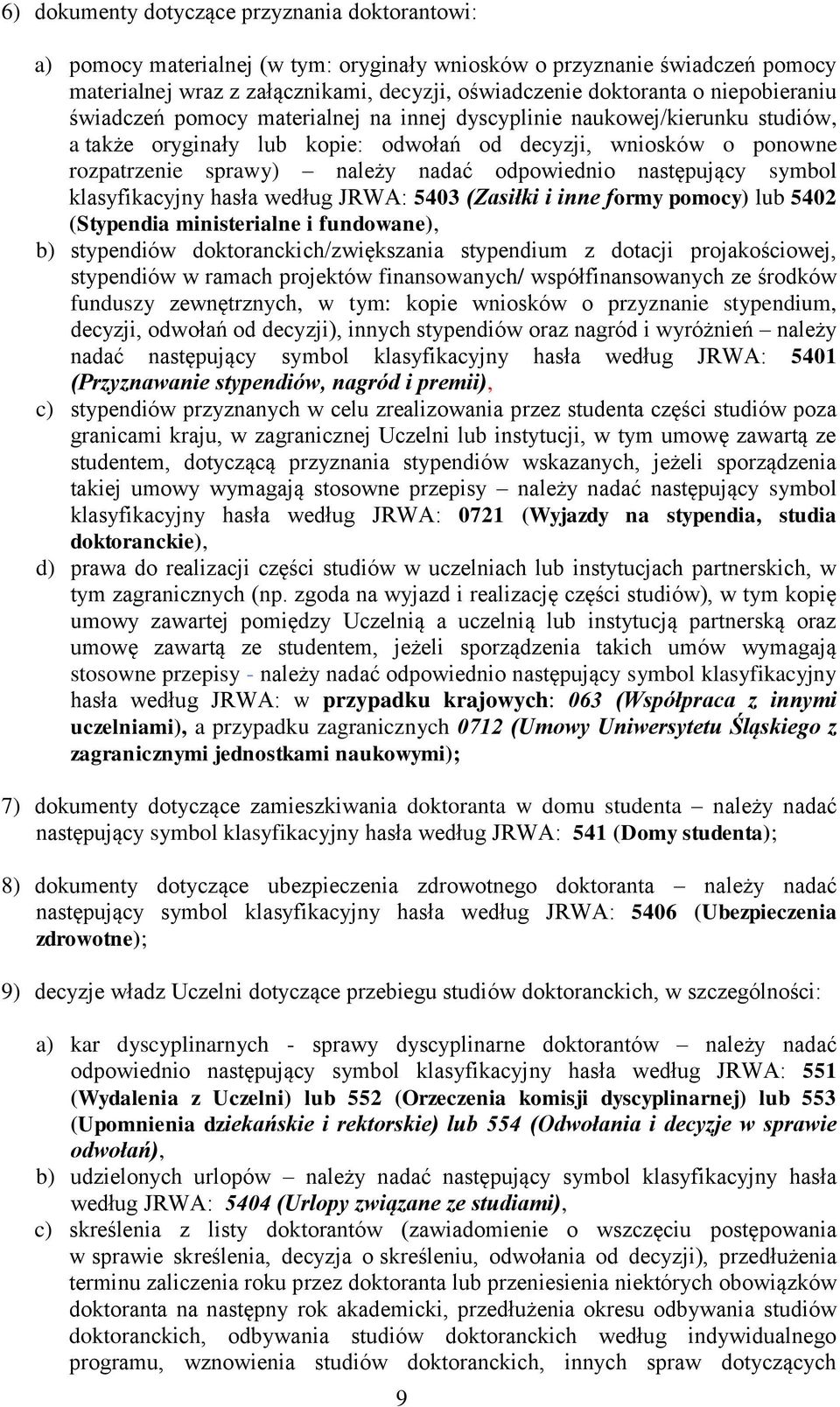 6) dokumenty dotyczące przyznania doktorantowi:

a) pomocy materialnej (w tym: oryginały wniosków o przyznanie świadczeń pomocy materialnej wraz z załącznikami, decyzji, oświadczenie doktoranta o niepobieraniu świadczeń pomocy materialnej na innej dyscyplinie naukowej/kierunku studiów, a także oryginały lub kopie: odwołań od decyzji, wniosków o ponowne rozpatrzenie sprawy) – należy nadać odpowiednio następujący symbol klasyfikacyjny hasła według JRWA: 5403 (Zasiłki i inne formy pomocy) lub 5402 (Stypendia ministerialne i fundowane),
b) stypendiów doktoranckich/zwiększania stypendium z dotacji projakościowej, stypendiów w ramach projektów finansowanych/ współfinansowanych ze środków funduszy zewnętrznych, w tym: kopie wniosków o przyznanie stypendium, decyzji, odwołań od decyzji), innych stypendiów oraz nagród i wyróżnień – należy nadać następujący symbol klasyfikacyjny hasła według JRWA: 5401 (Przyznawanie stypendiów, nagród i premii),
c) stypendiów przyznanych w celu zrealizowania przez studenta części studiów poza granicami kraju, w zagranicznej Uczelni lub instytucji, w tym umowę zawartą ze studentem, dotyczącą przyznania stypendiów wskazanych, jeżeli sporządzenia takiej umowy wymagają stosowne przepisy – należy nadać następujący symbol klasyfikacyjny hasła według JRWA: 0721 (Wyjazdy na stypendia, studia doktoranckie),
d) prawa do realizacji części studiów w uczelniach lub instytucjach partnerskich, w tym zagranicznych (np. zgoda na wyjazd i realizację części studiów), w tym kopię umowy zawartej pomiędzy Uczelnią a uczelnią lub instytucją partnerską oraz umowę zawartą ze studentem, jeżeli sporządzenia takich umów wymagają stosowne przepisy - należy nadać odpowiednio następujący symbol klasyfikacyjny hasła według JRWA: w przypadku krajowych: 063 (Współpraca z innymi uczelniami), a przypadku zagranicznych 0712 (Umowy Uniwersytetu Śląskiego z zagranicznymi jednostkami naukowymi);

7) dokumenty dotyczące zamieszkiwania doktoranta w domu studenta – należy nadać następujący symbol klasyfikacyjny hasła według JRWA: 541 (Domy studenta);

8) dokumenty dotyczące ubezpieczenia zdrowotnego doktoranta – należy nadać następujący symbol klasyfikacyjny hasła według JRWA: 5406 (Ubezpieczenia zdrowotne);

9) decyzje władz Uczelni dotyczące przebiegu studiów doktoranckich, w szczególności:

a) kar dyscyplinarnych - sprawy dyscyplinarne doktorantów – należy nadać odpowiednio następujący symbol klasyfikacyjny hasła według JRWA: 551 (Wydalenia z Uczelni) lub 552 (Orzeczenia komisji dyscyplinarnej) lub 553 (Upomnienia dziekańskie i rektorskie) lub 554 (Odwołania i decyzje w sprawie odwołań),
b) udzielonych urlopów – należy nadać następujący symbol klasyfikacyjny hasła według JRWA: 5404 (Urlopy związane ze studiami),
c) skreślenia z listy doktorantów (zawiadomienie o wszczęciu postępowania w sprawie skreślenia, decyzja o skreśleniu, odwołania od decyzji), przedłużenia terminu zaliczenia roku przez doktoranta lub przeniesienia niektórych obowiązków doktoranta na następny rok akademicki, przedłużenia okresu odbywania studiów doktoranckich, odbywania studiów doktoranckich według indywidualnego programu, wznowienia studiów doktoranckich, innych spraw dotyczących

9